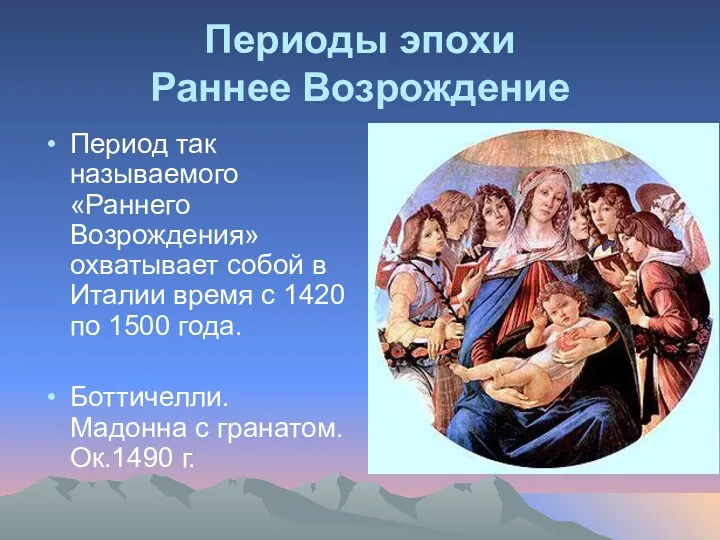 Периоды эпохи
Раннее Возрождение

• Период так называемого «Раннего Возрождения» охватывает собой в Италии время с 1420 по 1500 года.

• Боттичелли. Мадонна с гранатом. Ок.1490 г.